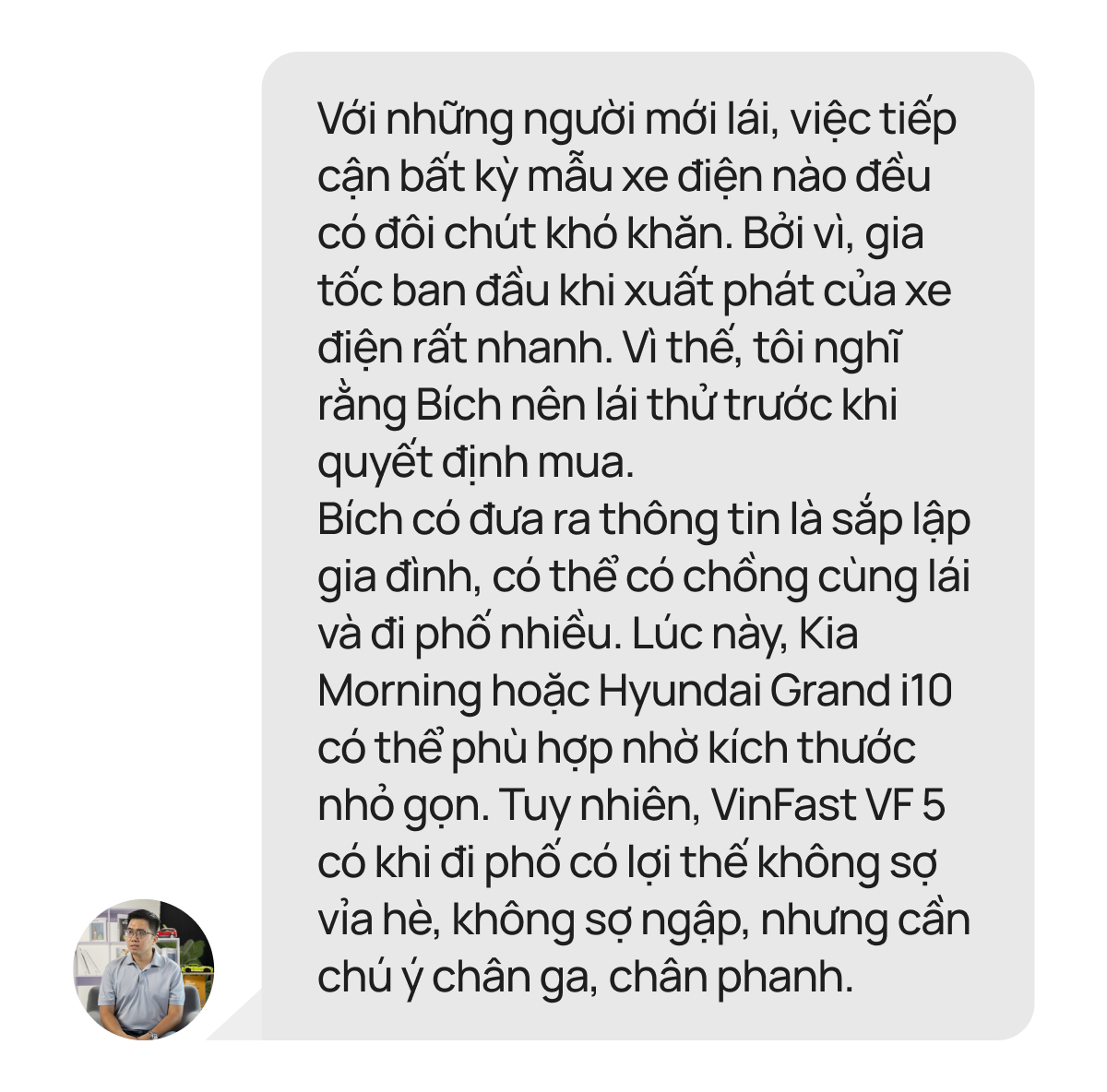 Với những người mới lái, việc tiếp cận bất kỳ mẫu xe điện nào đều có đôi chút khó khăn. Bởi vì, gia tốc ban đầu khi xuất phát của xe điện rất nhanh. Vì thế, tôi nghĩ rằng Bích nên lái thử trước khi quyết định mua.
Bích có đưa ra thông tin là sắp lập gia đình, có thể có chồng cùng lái và đi phố nhiều. Lúc này, Kia Morning hoặc Hyundai Grand i10 có thể phù hợp nhờ kích thước nhỏ gọn. Tuy nhiên, VinFast VF 5 có khi đi phố có lợi thế không sợ vỉa hè, không sợ ngập, nhưng cần chú ý chân ga, chân phanh.